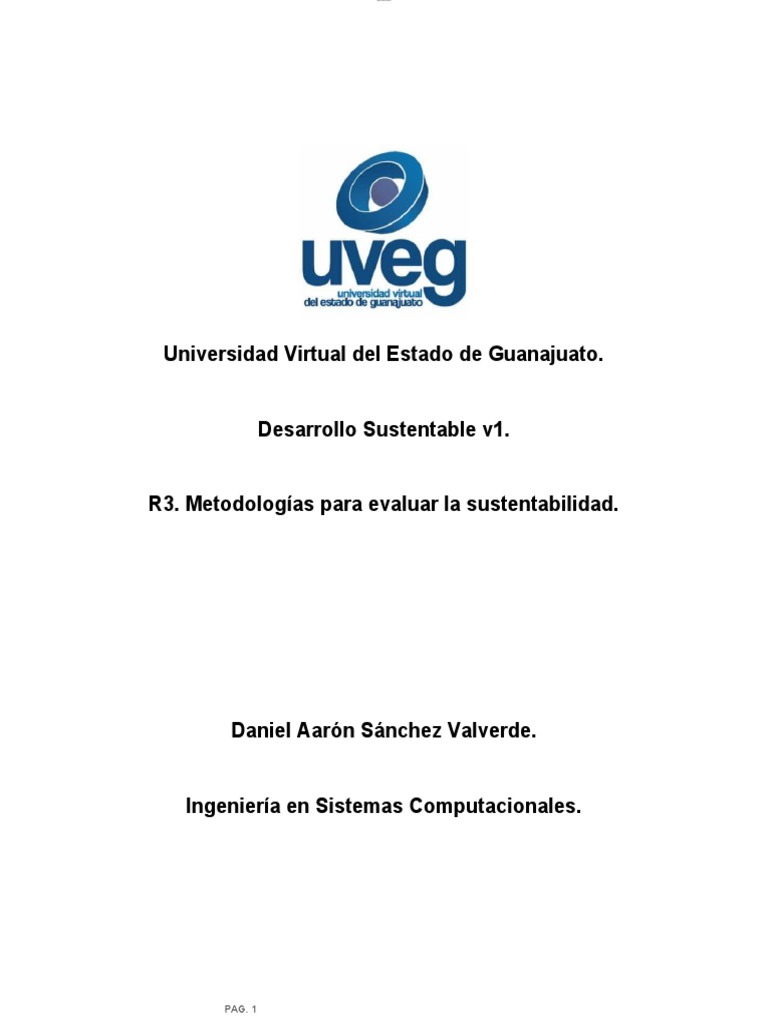 uveg
universidad virtual
del estado de guanajuato

Universidad Virtual del Estado de Guanajuato.

Desarrollo Sustentable v1.

R3. Metodologías para evaluar la sustentabilidad.

Daniel Aarón Sánchez Valverde.

Ingeniería en Sistemas Computacionales.

PAG. 1